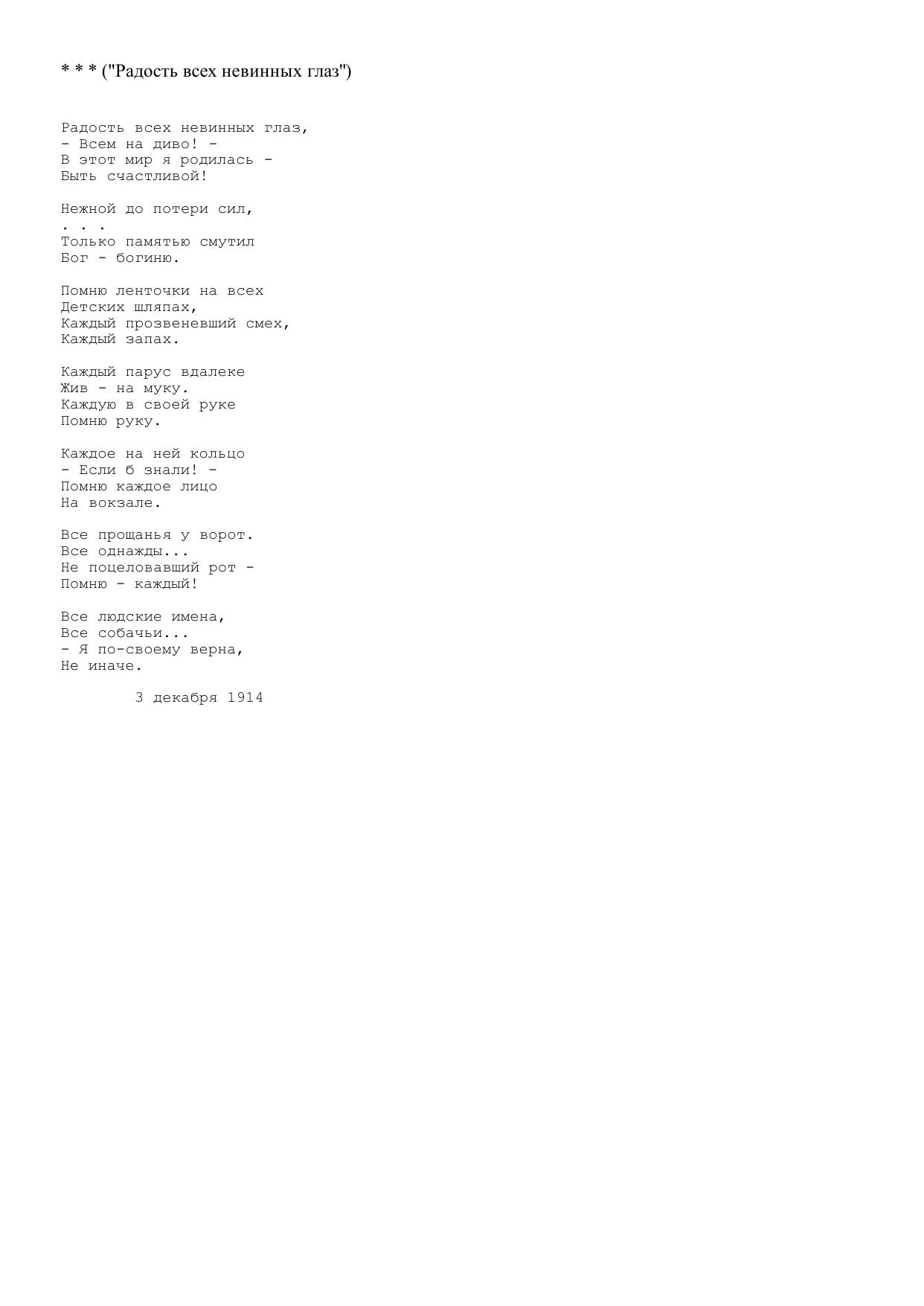 * * * ("Радость всех невинных глаз")

Радость всех невинных глаз,
- Всем на диво! -
В этот мир я родилась -
Быть счастливой!

Нежной до потери сил,
. . .
Только памятью смутил
Бог - богиню.

Помню ленточки на всех
Детских шляпах,
Каждый прозвеневший смех,
Каждый запах.

Каждый парус вдалеке
Жив - на муку.
Каждую в своей руке
Помню руку.

Каждое на ней кольцо
- Если б знали! -
Помню каждое лицо
На вокзале.

Все прощанья у ворот.
Все однажды...
Не поцеловавший рот -
Помню - каждый!

Все людские имена,
Все собачьи...
- Я по-своему верна,
Не иначе.

3 декабря 1914